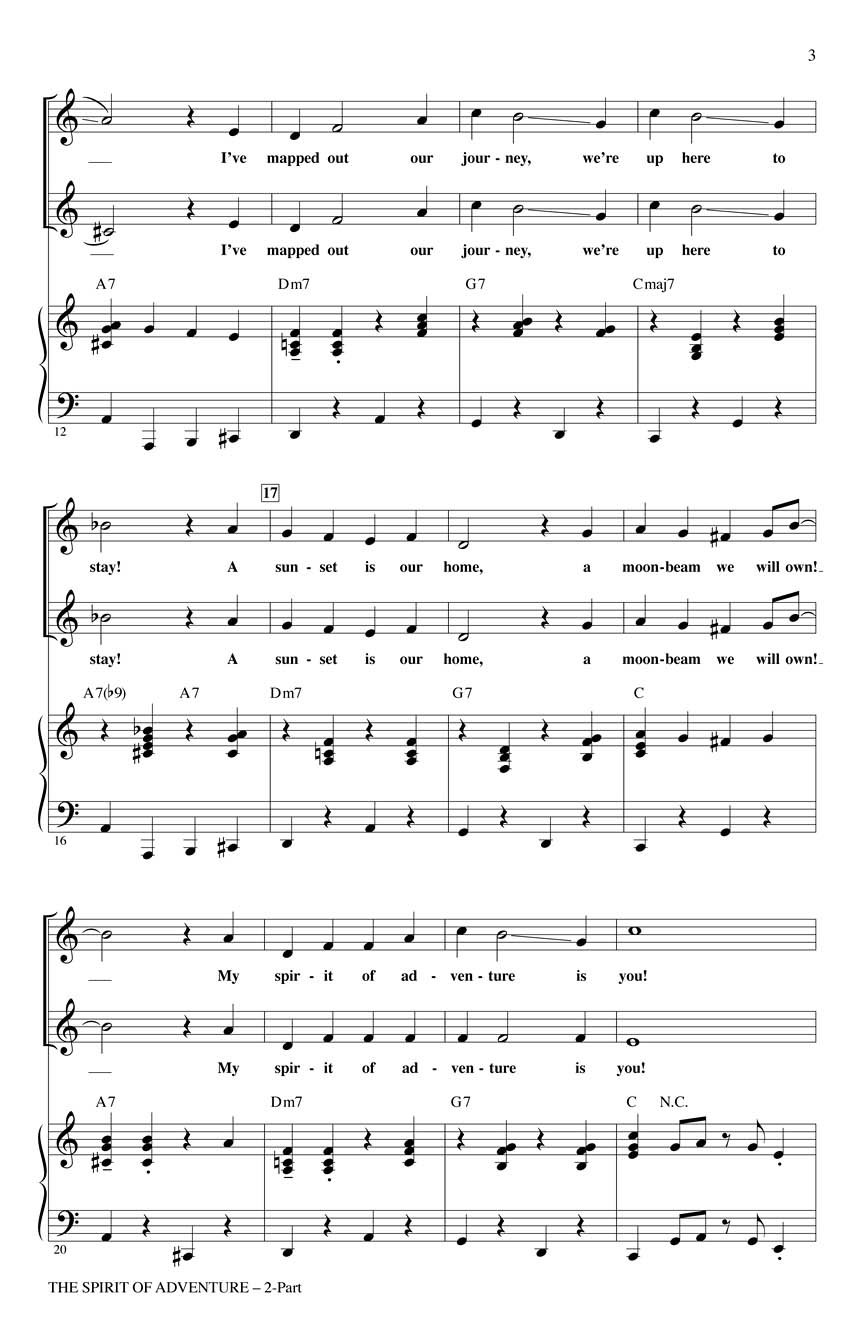 3

I've mapped out our jour - ney, we're up here to

I've mapped out our jour - ney, we're up here to

A7 Dm7 G7 Cmaj7

12

17

stay! A sun - set is our home, a moon-beam we will own!

stay! A sun - set is our home, a moon-beam we will own!

A7(♭9) A7 Dm7 G7 C

16

My spir - it of ad - ven - ture is you!

My spir - it of ad - ven - ture is you!

A7 Dm7 G7 C N.C.

20

THE SPIRIT OF ADVENTURE – 2-Part